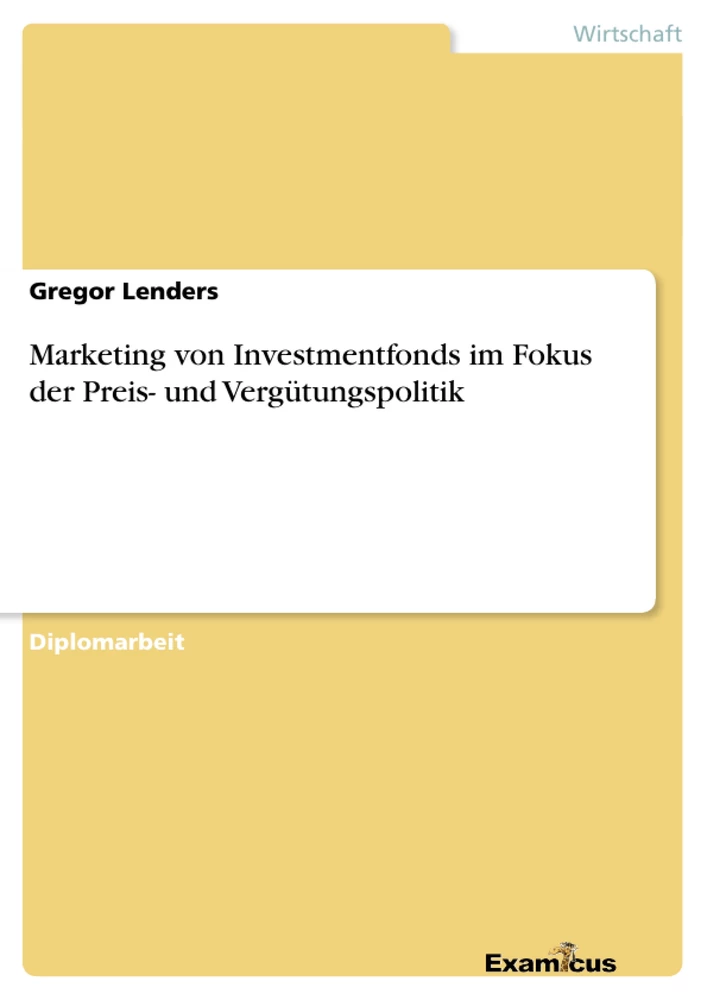 Wirtschaft

Gregor Lenders

Marketing von Investmentfonds im Fokus der Preis- und Vergütungspolitik

Diplomarbeit

Examicus